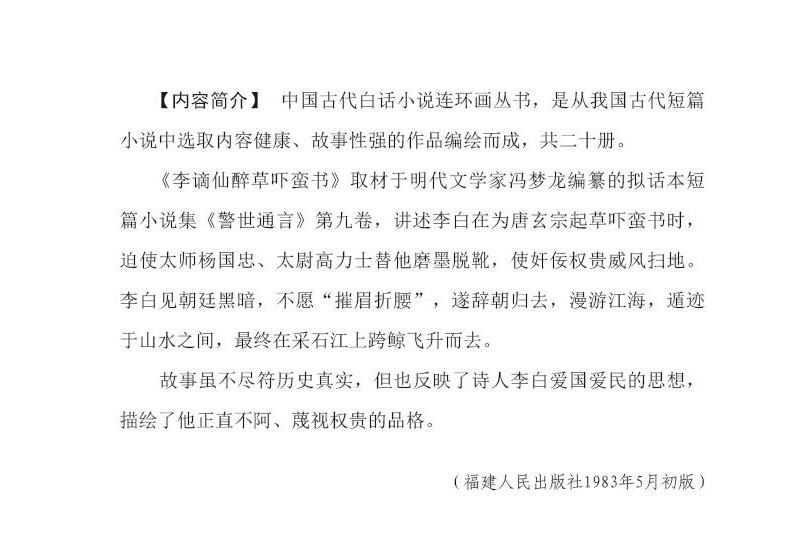 【内容简介】 中国古代白话小说连环画丛书，是从我国古代短篇小说中选取内容健康、故事性强的作品编绘而成，共二十册。

《李谪仙醉草吓蛮书》取材于明代文学家冯梦龙编纂的拟话本短篇小说集《警世通言》第九卷，讲述李白在为唐玄宗起草吓蛮书时，迫使太师杨国忠、太尉高力士替他磨墨脱靴，使奸佞权贵威风扫地。李白见朝廷黑暗，不愿“摧眉折腰”，遂辞朝归去，漫游江海，遁迹于山水之间，最终在采石江上跨鲸飞升而去。

故事虽不尽符历史真实，但也反映了诗人李白爱国爱民的思想，描绘了他正直不阿、蔑视权贵的品格。

（福建人民出版社1983年5月初版）